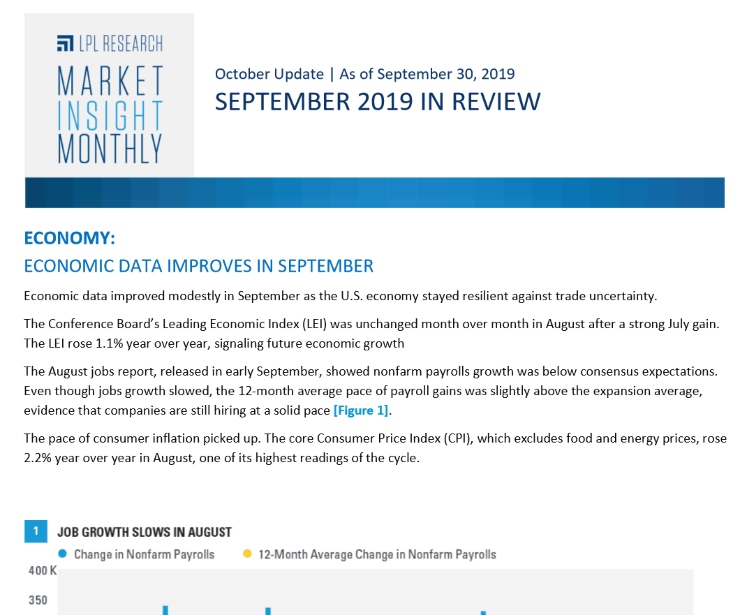 LPL RESEARCH
MARKET INSIGHT MONTHLY

October Update | As of September 30, 2019
SEPTEMBER 2019 IN REVIEW

ECONOMY:
ECONOMIC DATA IMPROVES IN SEPTEMBER

Economic data improved modestly in September as the U.S. economy stayed resilient against trade uncertainty.

The Conference Board's Leading Economic Index (LEI) was unchanged month over month in August after a strong July gain. The LEI rose 1.1% year over year, signaling future economic growth

The August jobs report, released in early September, showed nonfarm payrolls growth was below consensus expectations. Even though jobs growth slowed, the 12-month average pace of payroll gains was slightly above the expansion average, evidence that companies are still hiring at a solid pace [Figure 1].

The pace of consumer inflation picked up. The core Consumer Price Index (CPI), which excludes food and energy prices, rose 2.2% year over year in August, one of its highest readings of the cycle.

1 JOB GROWTH SLOWS IN AUGUST
Change in Nonfarm Payrolls
12-Month Average Change in Nonfarm Payrolls
400 K
350